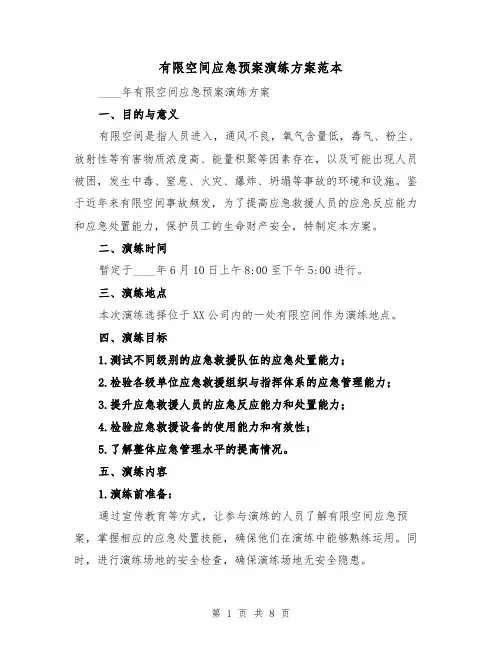 有限空间应急预案演练方案范本

____年有限空间应急预案演练方案

一、目的与意义

有限空间是指人员进入，通风不良，氧气含量低，毒气、粉尘、放射性等有害物质浓度高、能量积聚等因素存在，以及可能出现人员被困，发生中毒、窒息、火灾、爆炸、坍塌等事故的环境和设施。鉴于近年来有限空间事故频发，为了提高应急救援人员的应急反应能力和应急处置能力，保护员工的生命财产安全，特制定本方案。

二、演练时间

暂定于____年6月10日上午8:00至下午5:00进行。

三、演练地点

本次演练选择位于XX公司内的一处有限空间作为演练地点。

四、演练目标

1.测试不同级别的应急救援队伍的应急处置能力；

2.检验各级单位应急救援组织与指挥体系的应急管理能力；

3.提升应急救援人员的应急反应能力和处置能力；

4.检验应急救援设备的使用能力和有效性；

5.了解整体应急管理水平的提高情况。

五、演练内容

1.演练前准备：

通过宣传教育等方式，让参与演练的人员了解有限空间应急预案，掌握相应的应急处置技能，确保他们在演练中能够熟练运用。同时，进行演练场地的安全检查，确保演练场地无安全隐患。

第 1 页 共 8 页